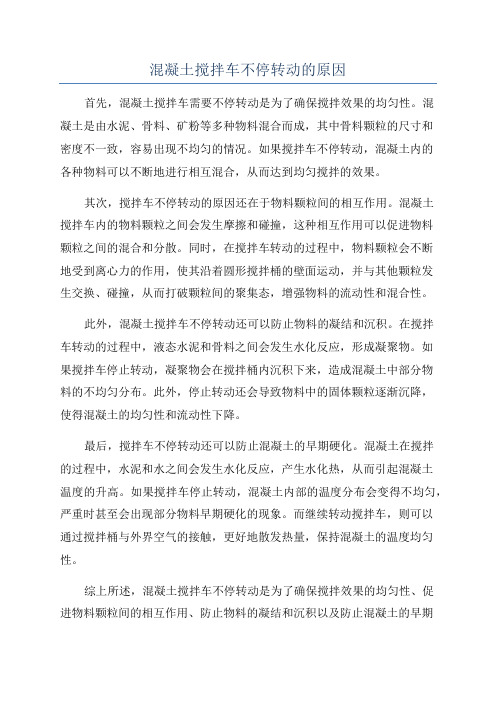 混凝土搅拌车不停转动的原因

首先，混凝土搅拌车需要不停转动是为了确保搅拌效果的均匀性。混凝土是由水泥、骨料、矿粉等多种物料混合而成，其中骨料颗粒的尺寸和密度不一致，容易出现不均匀的情况。如果搅拌车不停转动，混凝土内的各种物料可以不断地进行相互混合，从而达到均匀搅拌的效果。

其次，搅拌车不停转动的原因还在于物料颗粒间的相互作用。混凝土搅拌车内的物料颗粒之间会发生摩擦和碰撞，这种相互作用可以促进物料颗粒之间的混合和分散。同时，在搅拌车转动的过程中，物料颗粒会不断地受到离心力的作用，使其沿着圆形搅拌桶的壁面运动，并与其他颗粒发生交换、碰撞，从而打破颗粒间的聚集态，增强物料的流动性和混合性。

此外，混凝土搅拌车不停转动还可以防止物料的凝结和沉积。在搅拌车转动的过程中，液态水泥和骨料之间会发生水化反应，形成凝聚物。如果搅拌车停止转动，凝聚物会在搅拌桶内沉积下来，造成混凝土中部分物料的不均匀分布。此外，停止转动还会导致物料中的固体颗粒逐渐沉降，使得混凝土的均匀性和流动性下降。

最后，搅拌车不停转动还可以防止混凝土的早期硬化。混凝土在搅拌的过程中，水泥和水之间会发生水化反应，产生水化热，从而引起混凝土温度的升高。如果搅拌车停止转动，混凝土内部的温度分布会变得不均匀，严重时甚至会出现部分物料早期硬化的现象。而继续转动搅拌车，则可以通过搅拌桶与外界空气的接触，更好地散发热量，保持混凝土的温度均匀性。

综上所述，混凝土搅拌车不停转动是为了确保搅拌效果的均匀性、促进物料颗粒间的相互作用、防止物料的凝结和沉积以及防止混凝土的早期